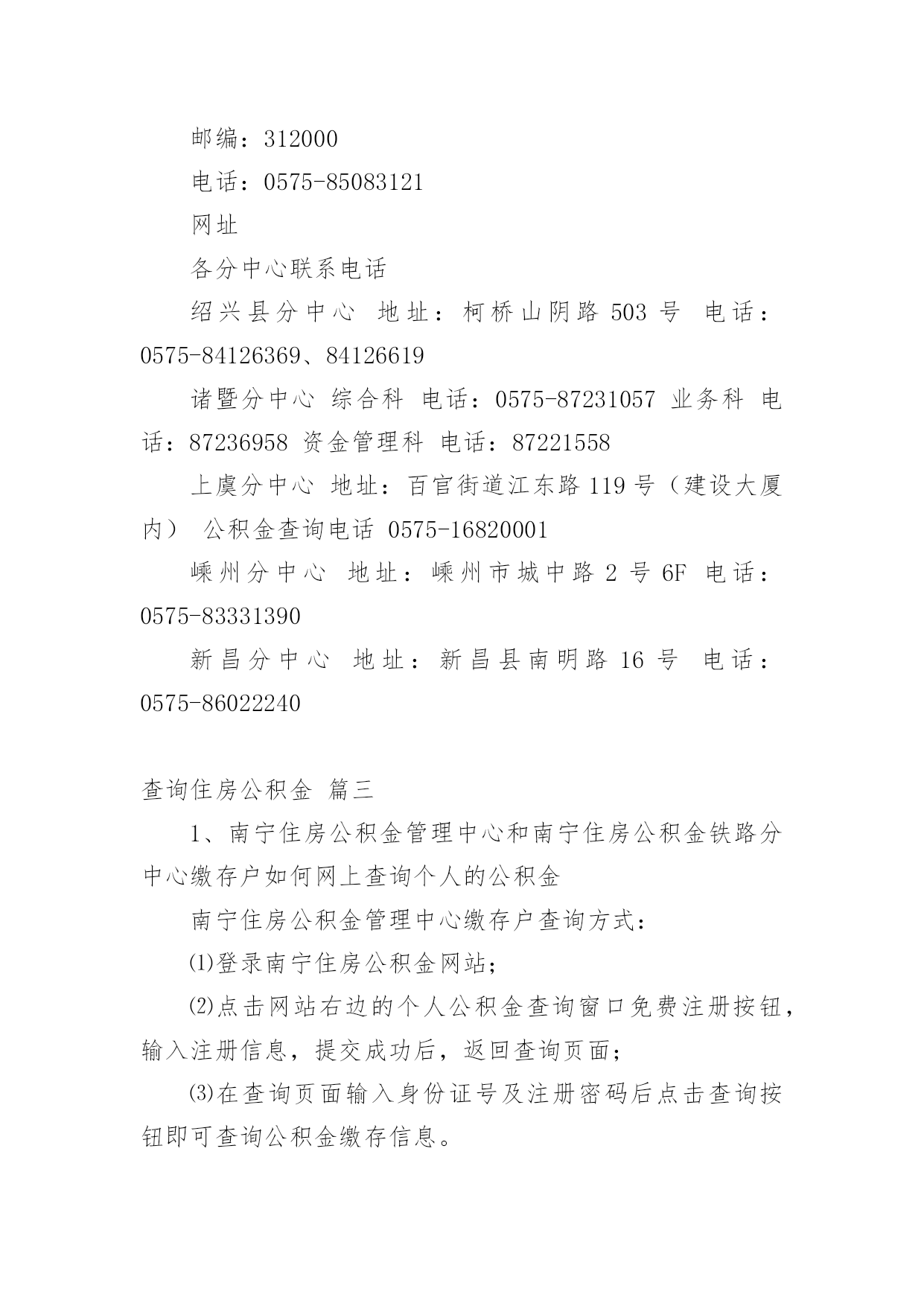 邮编：312000

电话：0575-85083121

网址

各分中心联系电话

绍兴县分中心 地址：柯桥山阴路 503 号 电话：0575-84126369、84126619

诸暨分中心 综合科 电话：0575-87231057 业务科 电话：87236958 资金管理科 电话：87221558

上虞分中心 地址：百官街道江东路 119 号（建设大厦内） 公积金查询电话 0575-16820001

嵊州分中心 地址：嵊州市城中路 2 号 6F 电话：0575-83331390

新昌分中心 地址：新昌县南明路 16 号 电话：0575-86022240

查询住房公积金 篇三

1、南宁住房公积金管理中心和南宁住房公积金铁路分中心缴存户如何网上查询个人的公积金

南宁住房公积金管理中心缴存户查询方式：

⑴登录南宁住房公积金网站；

⑵点击网站右边的个人公积金查询窗口免费注册按钮，输入注册信息，提交成功后，返回查询页面；

⑶在查询页面输入身份证号及注册密码后点击查询按钮即可查询公积金缴存信息。